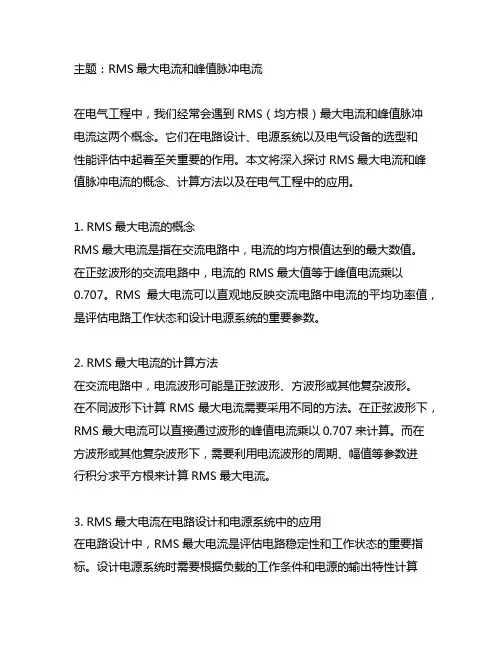 主题：RMS 最大电流和峰值脉冲电流

在电气工程中，我们经常会遇到 RMS（均方根）最大电流和峰值脉冲电流这两个概念。它们在电路设计、电源系统以及电气设备的选型和性能评估中起着至关重要的作用。本文将深入探讨 RMS 最大电流和峰值脉冲电流的概念、计算方法以及在电气工程中的应用。

1. RMS 最大电流的概念
RMS 最大电流是指在交流电路中，电流的均方根值达到的最大数值。在正弦波形的交流电路中，电流的 RMS 最大值等于峰值电流乘以 0.707。RMS 最大电流可以直观地反映交流电路中电流的平均功率值，是评估电路工作状态和设计电源系统的重要参数。

2. RMS 最大电流的计算方法
在交流电路中，电流波形可能是正弦波形、方波形或其他复杂波形。在不同波形下计算 RMS 最大电流需要采用不同的方法。在正弦波形下，RMS 最大电流可以直接通过波形的峰值电流乘以 0.707 来计算。而在方波形或其他复杂波形下，需要利用电流波形的周期、幅值等参数进行积分求平方根来计算 RMS 最大电流。

3. RMS 最大电流在电路设计和电源系统中的应用
在电路设计中，RMS 最大电流是评估电路稳定性和工作状态的重要指标。设计电源系统时需要根据负载的工作条件和电源的输出特性计算